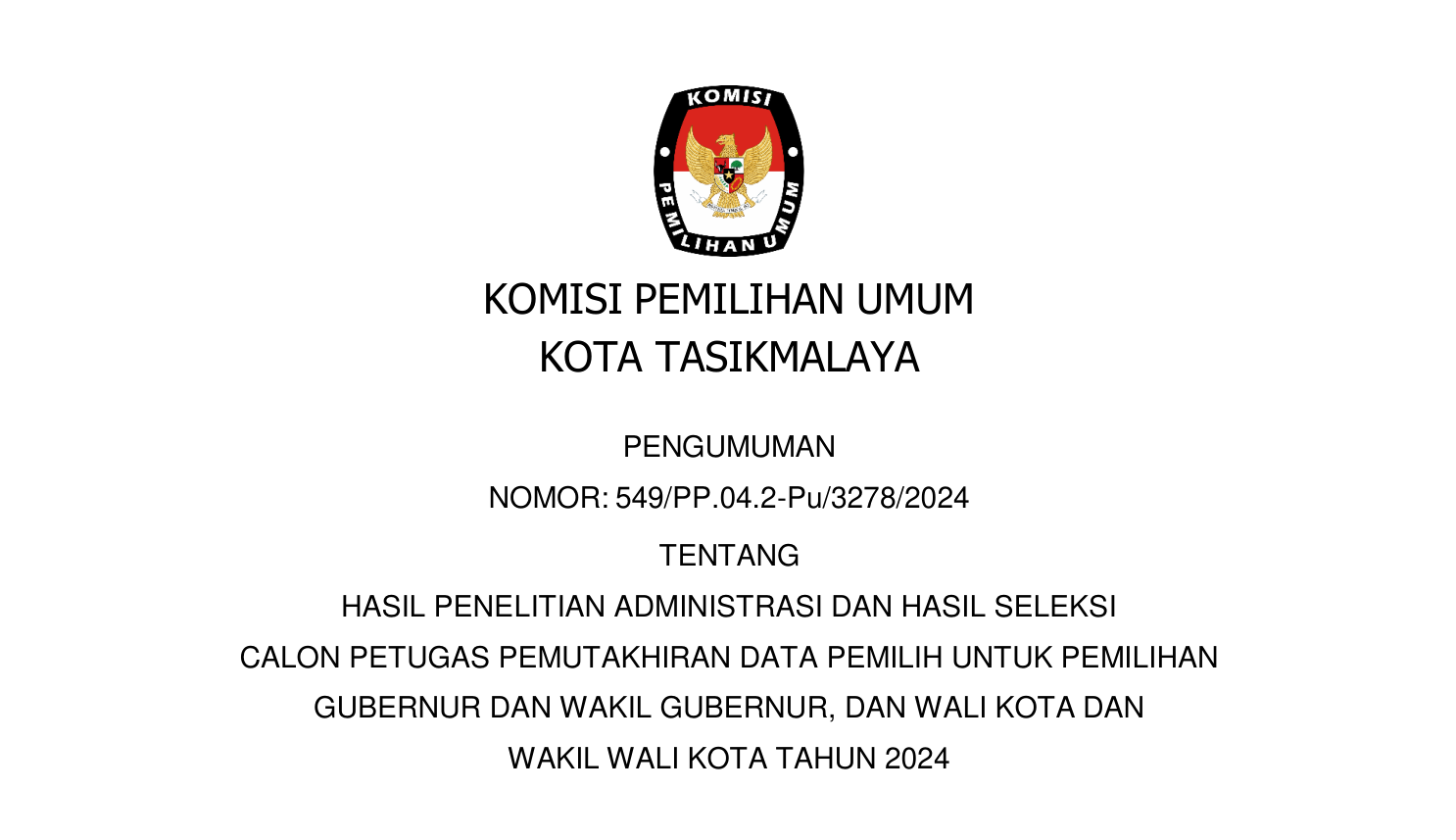 KOMISI
PEMILIHAN UMUM

KOMISI PEMILIHAN UMUM
KOTA TASIKMALAYA

PENGUMUMAN

NOMOR: 549/PP.04.2-Pu/3278/2024

TENTANG

HASIL PENELITIAN ADMINISTRASI DAN HASIL SELEKSI
CALON PETUGAS PEMUTAKHIRAN DATA PEMILIH UNTUK PEMILIHAN
GUBERNUR DAN WAKIL GUBERNUR, DAN WALI KOTA DAN
WAKIL WALI KOTA TAHUN 2024